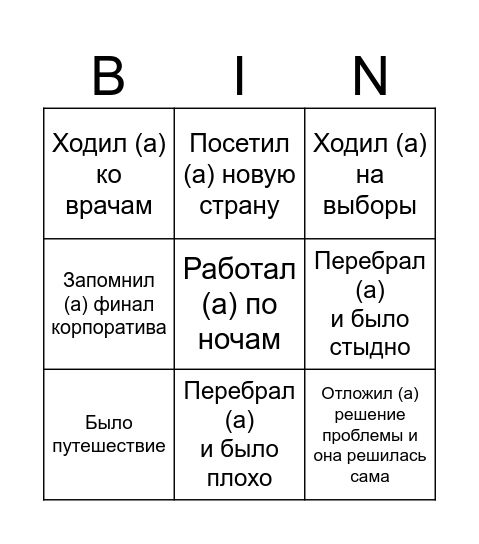 | B | I | N |
|---|---|---|
| Ходил (а) ко врачам | Посетил (а) новую страну | Ходил (а) на выборы |
| Запомнил (а) финал корпоратива | Работал (а) по ночам | Перебрал (а) и было стыдно |
| Было путешествие | Перебрал (а) и было плохо | Отложил (а) решение проблемы и она решилась сама |